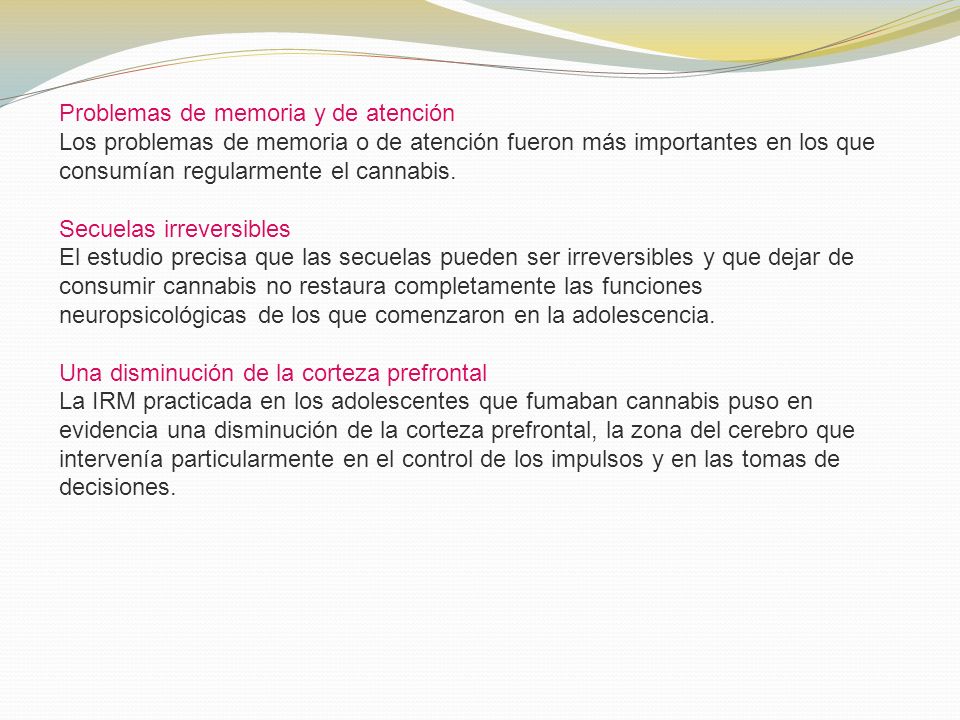 Problemas de memoria y de atención
Los problemas de memoria o de atención fueron más importantes en los que consumían regularmente el cannabis.

Secuelas irreversibles
El estudio precisa que las secuelas pueden ser irreversibles y que dejar de consumir cannabis no restaura completamente las funciones neuropsicológicas de los que comenzaron en la adolescencia.

Una disminución de la corteza prefrontal
La IRM practicada en los adolescentes que fumaban cannabis puso en evidencia una disminución de la corteza prefrontal, la zona del cerebro que intervenía particularmente en el control de los impulsos y en las tomas de decisiones.